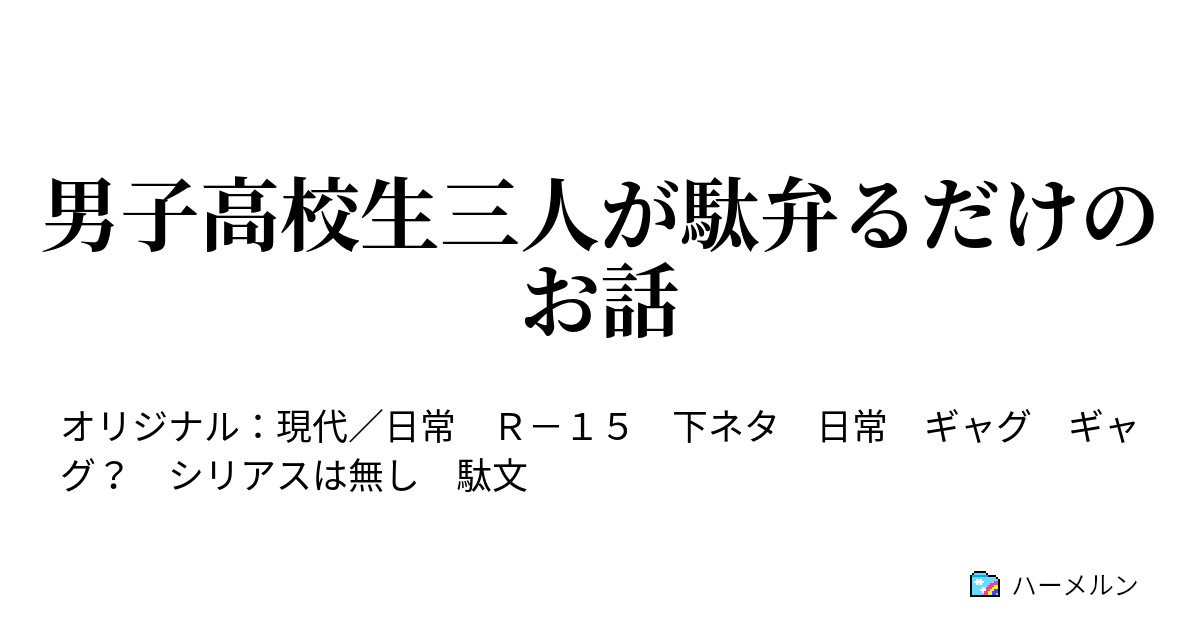 男子高校生三人が駄弁るだけのお話

オリジナル：現代／日常　Ｒ－１５　下ネタ　日常　ギャグ　ギャグ？　シリアスは無し　駄文

ハーメルン